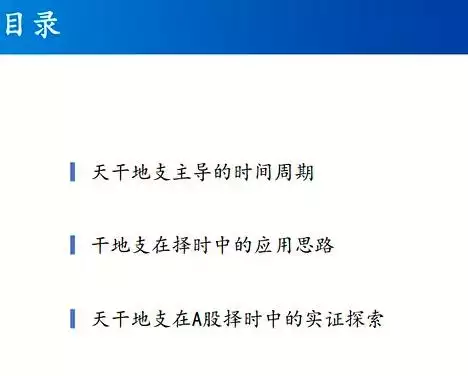 目录

天干地支主导的时间周期

干地支在择时中的应用思路

天干地支在A股择时中的实证探索